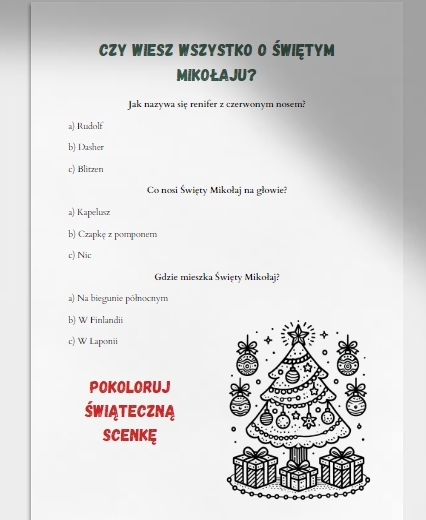 CZY WIESZ WSZYSTKO O ŚWIĘTYM MIKOŁAJU?

Jak nazywa się renifer z czerwonym nosem?

a) Rudolf

b) Dasher

c) Blitzen

Co nosi Święty Mikołaj na głowie?

a) Kapelusz

b) Czapkę z pomponem

c) Nic

Gdzie mieszka Święty Mikołaj?

a) Na biegunie północnym

b) W Finlandii

c) W Laponii

POKOLORUJ ŚWIĄTECZNĄ SCENKĘ